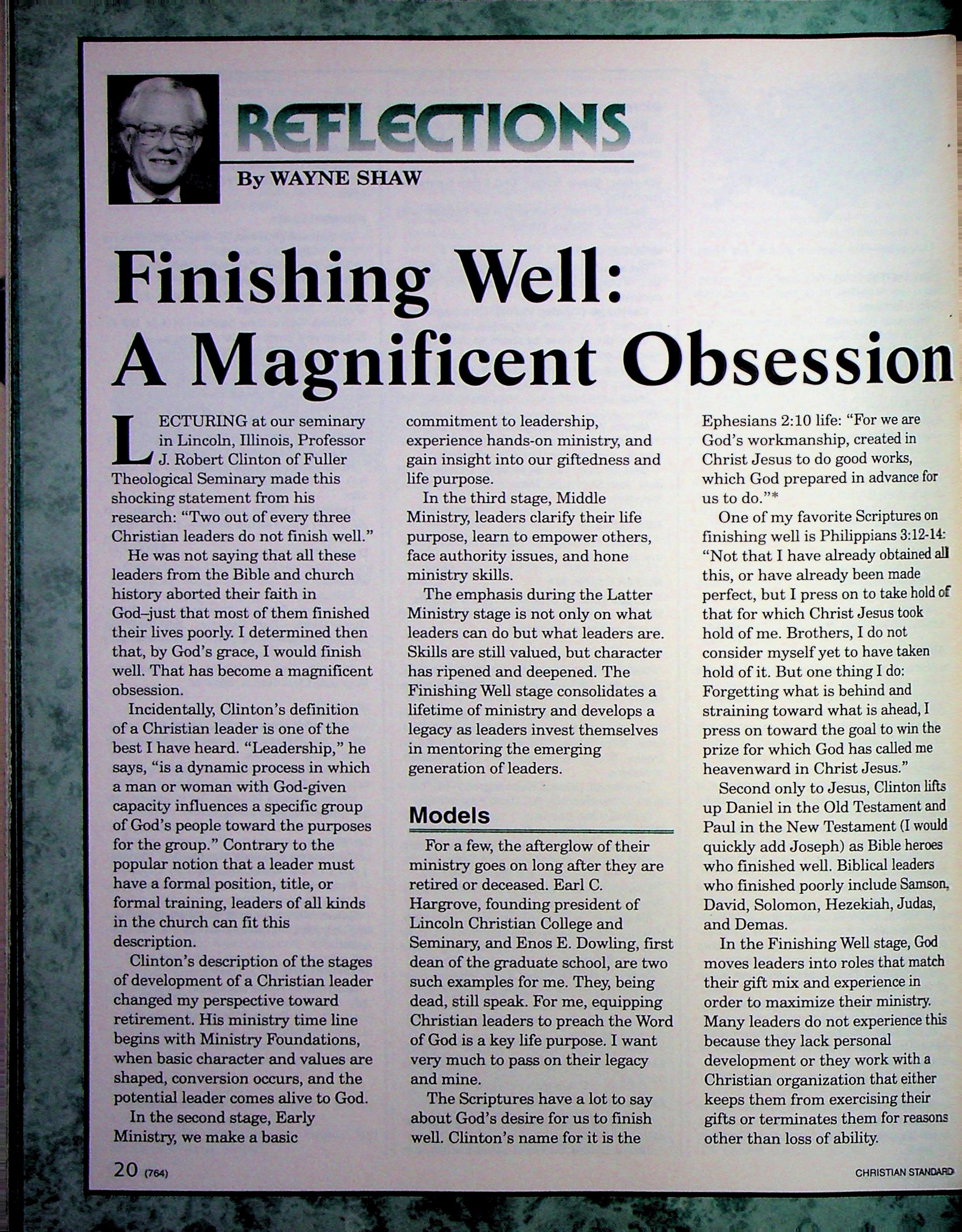 REFLECTIONS

By WAYNE SHAW

Finishing Well: A Magnificent Obsession

LECTURING at our seminary in Lincoln, Illinois, Professor J. Robert Clinton of Fuller Theological Seminary made this shocking statement from his research: "Two out of every three Christian leaders do not finish well."

He was not saying that all these leaders from the Bible and church history aborted their faith in God–just that most of them finished their lives poorly. I determined then that, by God's grace, I would finish well. That has become a magnificent obsession.

Incidentally, Clinton's definition of a Christian leader is one of the best I have heard. "Leadership," he says, "is a dynamic process in which a man or woman with God-given capacity influences a specific group of God's people toward the purposes for the group." Contrary to the popular notion that a leader must have a formal position, title, or formal training, leaders of all kinds in the church can fit this description.

Clinton's description of the stages of development of a Christian leader changed my perspective toward retirement. His ministry time line begins with Ministry Foundations, when basic character and values are shaped, conversion occurs, and the potential leader comes alive to God.

In the second stage, Early Ministry, we make a basic commitment to leadership, experience hands-on ministry, and gain insight into our giftedness and life purpose.

In the third stage, Middle Ministry, leaders clarify their life purpose, learn to empower others, face authority issues, and hone ministry skills.

The emphasis during the Latter Ministry stage is not only on what leaders can do but what leaders are. Skills are still valued, but character has ripened and deepened. The Finishing Well stage consolidates a lifetime of ministry and develops a legacy as leaders invest themselves in mentoring the emerging generation of leaders.

Models

For a few, the afterglow of their ministry goes on long after they are retired or deceased. Earl C. Hargrove, founding president of Lincoln Christian College and Seminary, and Enos E. Dowling, first dean of the graduate school, are two such examples for me. They, being dead, still speak. For me, equipping Christian leaders to preach the Word of God is a key life purpose. I want very much to pass on their legacy and mine.

The Scriptures have a lot to say about God's desire for us to finish well. Clinton's name for it is the Ephesians 2:10 life: "For we are God's workmanship, created in Christ Jesus to do good works, which God prepared in advance for us to do."*

One of my favorite Scriptures on finishing well is Philippians 3:12-14: "Not that I have already obtained all this, or have already been made perfect, but I press on to take hold of that for which Christ Jesus took hold of me. Brothers, I do not consider myself yet to have taken hold of it. But one thing I do: Forgetting what is behind and straining toward what is ahead, I press on toward the goal to win the prize for which God has called me heavenward in Christ Jesus."

Second only to Jesus, Clinton lifts up Daniel in the Old Testament and Paul in the New Testament (I would quickly add Joseph) as Bible heroes who finished well. Biblical leaders who finished poorly include Samson, David, Solomon, Hezekiah, Judas, and Demas.

In the Finishing Well stage, God moves leaders into roles that match their gift mix and experience in order to maximize their ministry. Many leaders do not experience this because they lack personal development or they work with a Christian organization that either keeps them from exercising their gifts or terminates them for reasons other than loss of ability.

20 (764)

CHRISTIAN STANDARD